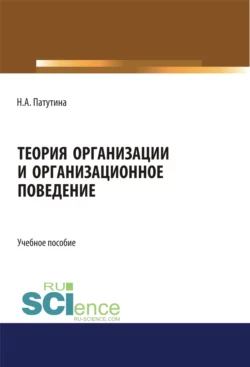 Н.А. Патутина

ТЕОРИЯ ОРГАНИЗАЦИИ И ОРГАНИЗАЦИОННОЕ ПОВЕДЕНИЕ

Учебное пособие

RU SCIence
RU-SCIENCE.COM